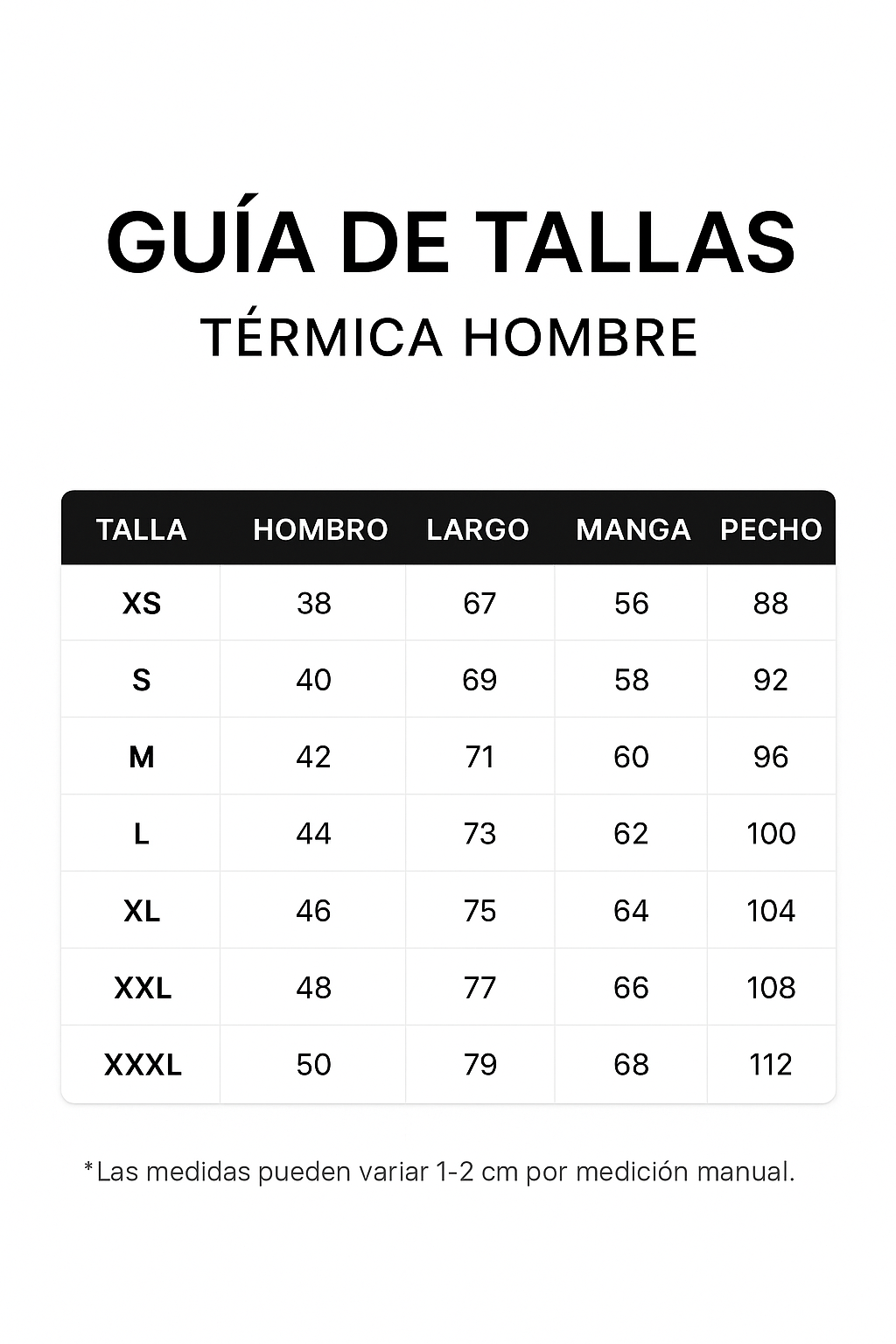 GUÍA DE TALLAS
TÉRMICA HOMBRE

| TALLA | HOMBRO | LARGO | MANGA | PECHO |
|---|---|---|---|---|
| XS | 38 | 67 | 56 | 88 |
| S | 40 | 69 | 58 | 92 |
| M | 42 | 71 | 60 | 96 |
| L | 44 | 73 | 62 | 100 |
| XL | 46 | 75 | 64 | 104 |
| XXL | 48 | 77 | 66 | 108 |
| XXXL | 50 | 79 | 68 | 112 |

*Las medidas pueden variar 1-2 cm por medición manual.